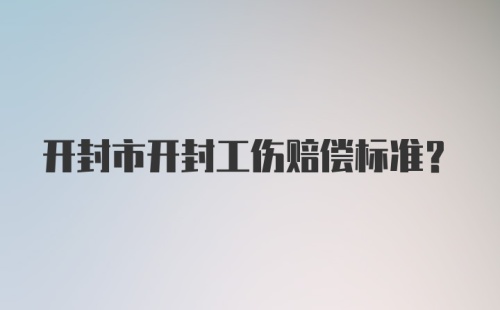 开封市开封工伤赔偿标准？